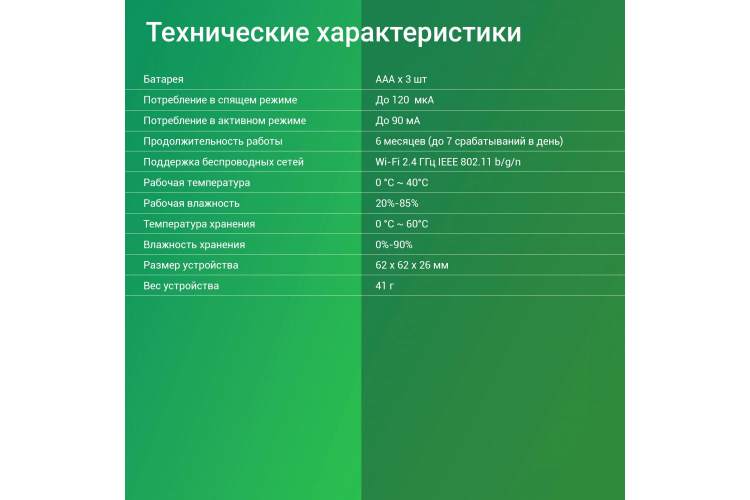 Технические характеристики

| | |
|---|---|
| Батарея | AAA x 3 шт |
| Потребление в спящем режиме | До 120 мкА |
| Потребление в активном режиме | До 90 мА |
| Продолжительность работы | 6 месяцев (до 7 срабатываний в день) |
| Поддержка беспроводных сетей | Wi-Fi 2.4 ГГц IEEE 802.11 b/g/n |
| Рабочая температура | 0 °C ~ 40°C |
| Рабочая влажность | 20%-85% |
| Температура хранения | 0 °C ~ 60°C |
| Влажность хранения | 0%-90% |
| Размер устройства | 62 x 62 x 26 мм |
| Вес устройства | 41 г |